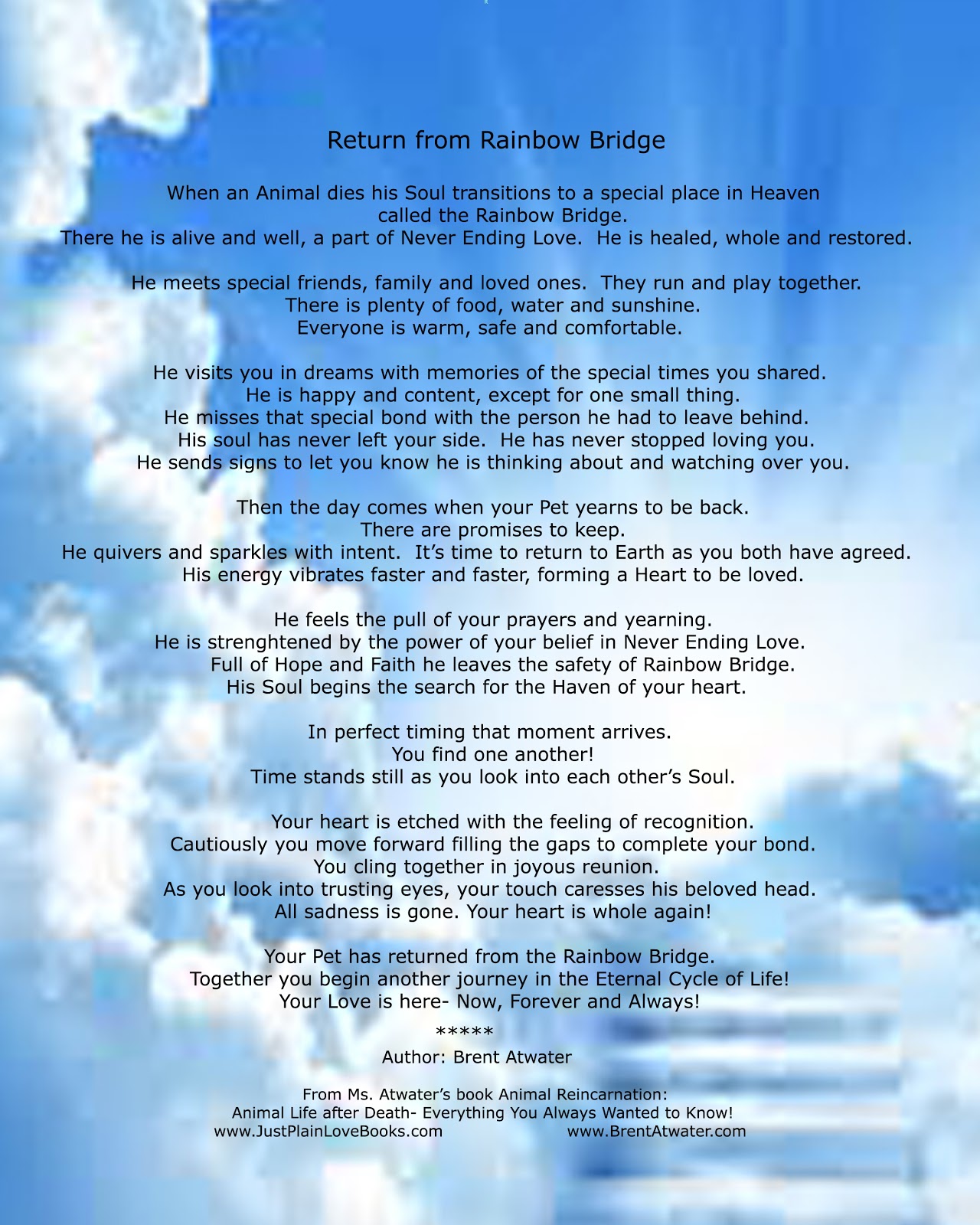 Return from Rainbow Bridge

When an Animal dies his Soul transitions to a special place in Heaven
called the Rainbow Bridge.
There he is alive and well, a part of Never Ending Love.  He is healed, whole and restored.

He meets special friends, family and loved ones.  They run and play together.
There is plenty of food, water and sunshine.
Everyone is warm, safe and comfortable.

He visits you in dreams with memories of the special times you shared.
He is happy and content, except for one small thing.
He misses that special bond with the person he had to leave behind.
His soul has never left your side.  He has never stopped loving you.
He sends signs to let you know he is thinking about and watching over you.

Then the day comes when your Pet yearns to be back.
There are promises to keep.
He quivers and sparkles with intent.  It's time to return to Earth as you both have agreed.
His energy vibrates faster and faster, forming a Heart to be loved.

He feels the pull of your prayers and yearning.
He is strenghtened by the power of your belief in Never Ending Love.
Full of Hope and Faith he leaves the safety of Rainbow Bridge.
His Soul begins the search for the Haven of your heart.

In perfect timing that moment arrives.
You find one another!
Time stands still as you look into each other's Soul.

Your heart is etched with the feeling of recognition.
Cautiously you move forward filling the gaps to complete your bond.
You cling together in joyous reunion.
As you look into trusting eyes, your touch caresses his beloved head.
All sadness is gone. Your heart is whole again!

Your Pet has returned from the Rainbow Bridge.
Together you begin another journey in the Eternal Cycle of Life!
Your Love is here- Now, Forever and Always!

*****
Author: Brent Atwater

From Ms. Atwater's book Animal Reincarnation:
Animal Life after Death- Everything You Always Wanted to Know!
www.JustPlainLoveBooks.com www.BrentAtwater.com